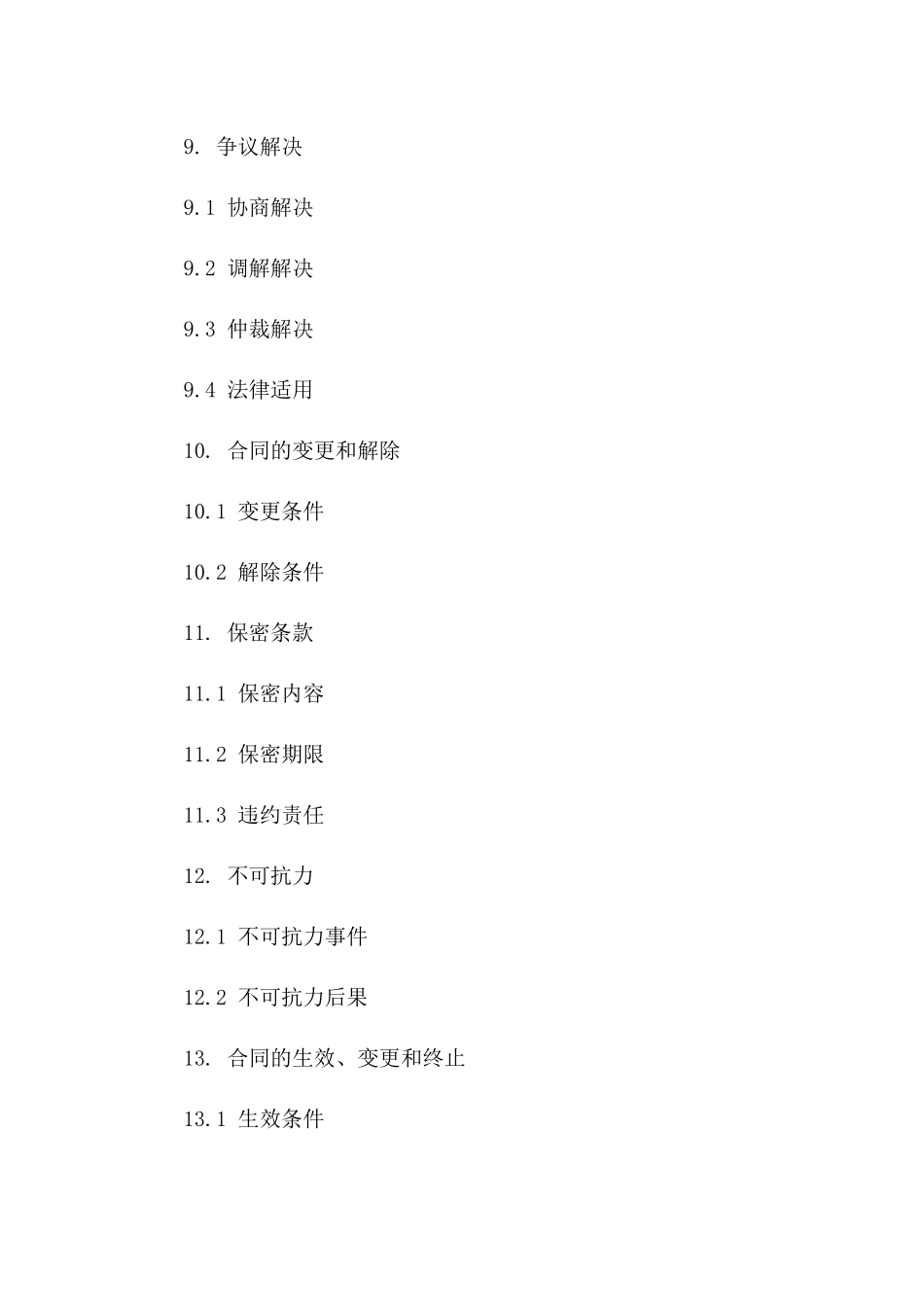 9. 争议解决

9.1 协商解决

9.2 调解解决

9.3 仲裁解决

9.4 法律适用

10. 合同的变更和解除

10.1 变更条件

10.2 解除条件

11. 保密条款

11.1 保密内容

11.2 保密期限

11.3 违约责任

12. 不可抗力

12.1 不可抗力事件

12.2 不可抗力后果

13. 合同的生效、变更和终止

13.1 生效条件